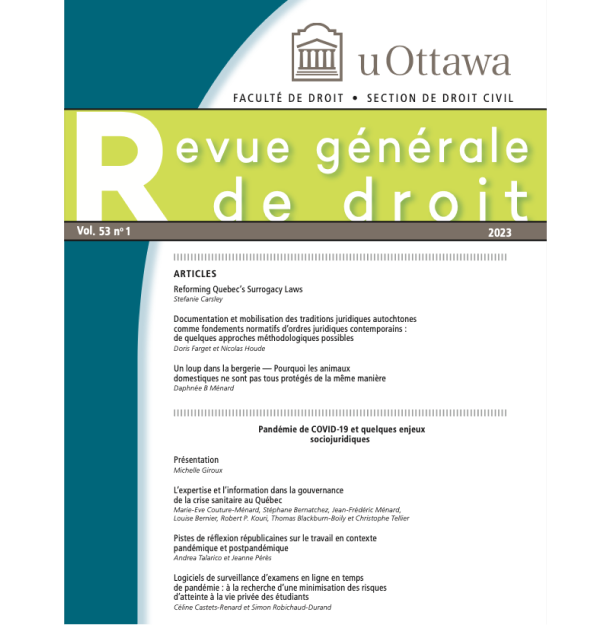 uOttawa

FACULTÉ DE DROIT • SECTION DE DROIT CIVIL

Revue générale de droit

Vol. 53 nº 1

2023

ARTICLES

Reforming Quebec's Surrogacy Laws
Stefanie Carsley

Documentation et mobilisation des traditions juridiques autochtones comme fondements normatifs d'ordres juridiques contemporains : de quelques approches méthodologiques possibles
Doris Farget et Nicolas Houde

Un loup dans la bergerie — Pourquoi les animaux domestiques ne sont pas tous protégés de la même manière
Daphnée B Ménard

Pandémie de COVID-19 et quelques enjeux sociojuridiques

Présentation
Michelle Giroux

L'expertise et l'information dans la gouvernance de la crise sanitaire au Québec
Marie-Eve Couture-Ménard, Stéphane Bernatchez, Jean-Frédéric Ménard, Louise Bernier, Robert P. Kouri, Thomas Blackburn-Boily et Christophe Tellier

Pistes de réflexion républicaines sur le travail en contexte pandémique et postpandémique
Andrea Talarico et Jeanne Pérès

Logiciels de surveillance d'examens en ligne en temps de pandémie : à la recherche d'une minimisation des risques d'atteinte à la vie privée des étudiants
Céline Castets-Renard et Simon Robichaud-Durand